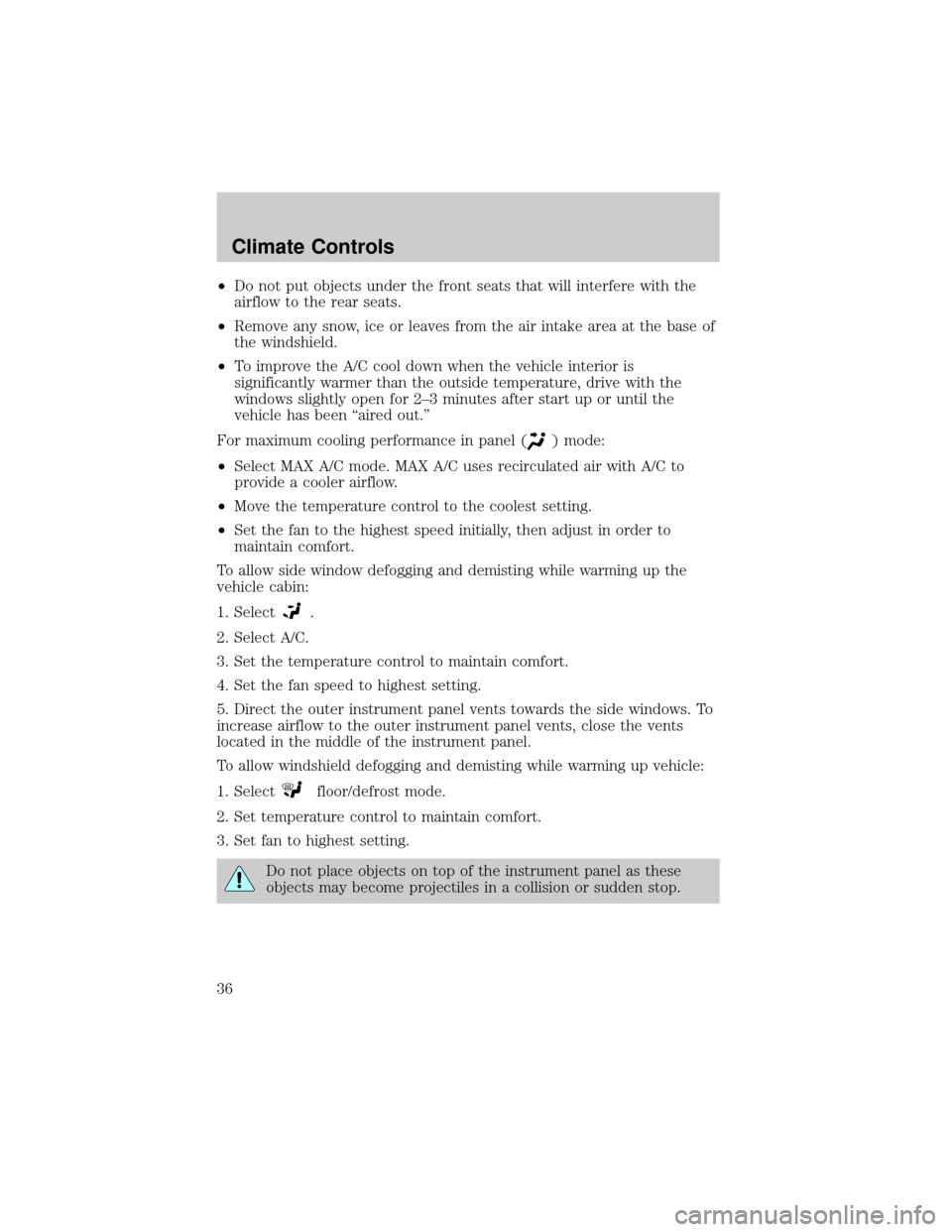 Climate Controls

•Do not put objects under the front seats that will interfere with the airflow to the rear seats.

•Remove any snow, ice or leaves from the air intake area at the base of the windshield.

•To improve the A/C cool down when the vehicle interior is significantly warmer than the outside temperature, drive with the windows slightly open for 2–3 minutes after start up or until the vehicle has been “aired out.”

For maximum cooling performance in panel ( ) mode:

•Select MAX A/C mode. MAX A/C uses recirculated air with A/C to provide a cooler airflow.

•Move the temperature control to the coolest setting.

•Set the fan to the highest speed initially, then adjust in order to maintain comfort.

To allow side window defogging and demisting while warming up the vehicle cabin:

1. Select .

2. Select A/C.

3. Set the temperature control to maintain comfort.

4. Set the fan speed to highest setting.

5. Direct the outer instrument panel vents towards the side windows. To increase airflow to the outer instrument panel vents, close the vents located in the middle of the instrument panel.

To allow windshield defogging and demisting while warming up vehicle:

1. Select floor/defrost mode.

2. Set temperature control to maintain comfort.

3. Set fan to highest setting.

Do not place objects on top of the instrument panel as these objects may become projectiles in a collision or sudden stop.

36

carmanualsonline.info